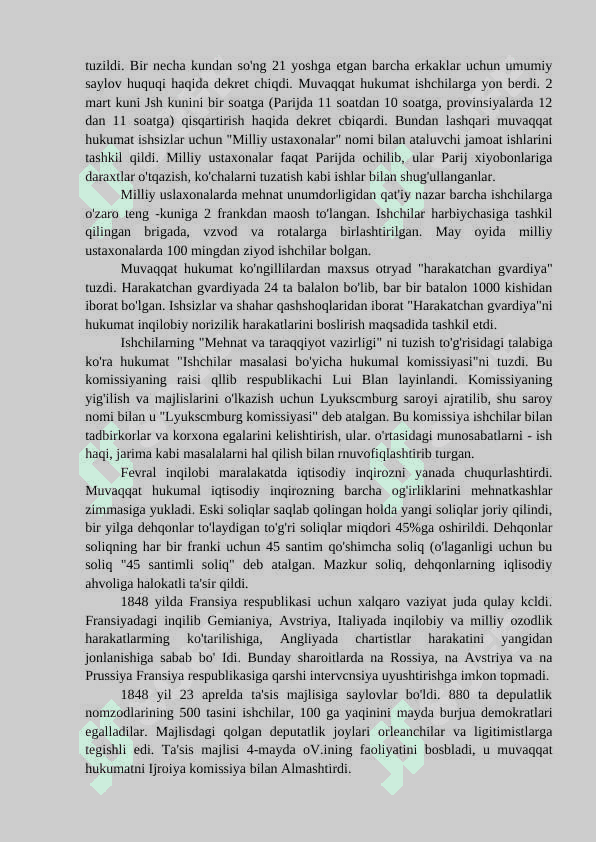 tuzildi. Bir necha kundan so'ng 21 yoshga etgan barcha erkaklar uchun umumiy saylov huquqi haqida dekret chiqdi. Muvaqqat hukumat ishchilarga yon berdi. 2 mart kuni Jsh kunini bir soatga (Parijda 11 soatdan 10 soatga, provinsiyalarda 12 dan 11 soatga) qisqartirish haqida dekret cbiqardi. Bundan lashqari muvaqqat hukumat ishsizlar uchun "Milliy ustaxonalar" nomi bilan ataluvchi jamoat ishlarini tashkil qildi. Milliy ustaxonalar faqat Parijda ochilib, ular Parij xiyobonlariga daraxtlar o'tqazish, ko'chalarni tuzatish kabi ishlar bilan shug'ullanganlar.

Milliy uslaxonalarda mehnat unumdorligidan qat'iy nazar barcha ishchilarga o'zaro teng -kuniga 2 frankdan maosh to'langan. Ishchilar harbiychasiga tashkil qilingan brigada, vzvod va rotalarga birlashtirilgan. May oyida milliy ustaxonalarda 100 mingdan ziyod ishchilar bolgan.

Muvaqqat hukumat ko'ngillilardan maxsus otryad "harakatchan gvardiya" tuzdi. Harakatchan gvardiyada 24 ta balalon bo'lib, bar bir batalon 1000 kishidan iborat bo'lgan. Ishsizlar va shahar qashshoqlaridan iborat "Harakatchan gvardiya"ni hukumat inqilobiy norizilik harakatlarini boslirish maqsadida tashkil etdi.

Ishchilarning "Mehnat va taraqqiyot vazirligi" ni tuzish to'g'risidagi talabiga ko'ra hukumat "Ishchilar masalasi bo'yicha hukumal komissiyasi"ni tuzdi. Bu komissiyaning raisi qllib respublikachi Lui Blan layinlandi. Komissiyaning yig'ilish va majlislarini o'lkazish uchun Lyukscmburg saroyi ajratilib, shu saroy nomi bilan u "Lyukscmburg komissiyasi" deb atalgan. Bu komissiya ishchilar bilan tadbirkorlar va korxona egalarini kelishtirish, ular. o'rtasidagi munosabatlarni - ish haqi, jarima kabi masalalarni hal qilish bilan rnuvofiqlashtirib turgan.

Fevral inqilobi maralakatda iqtisodiy inqirozni yanada chuqurlashtirdi. Muvaqqat hukumal iqtisodiy inqirozning barcha og'irliklarini mehnatkashlar zimmasiga yukladi. Eski soliqlar saqlab qolingan holda yangi soliqlar joriy qilindi, bir yilga dehqonlar to'laydigan to'g'ri soliqlar miqdori 45%ga oshirildi. Dehqonlar soliqning har bir franki uchun 45 santim qo'shimcha soliq (o'laganligi uchun bu soliq "45 santimli soliq" deb atalgan. Mazkur soliq, dehqonlarning iqlisodiy ahvoliga halokatli ta'sir qildi.

1848 yilda Fransiya respublikasi uchun xalqaro vaziyat juda qulay kcldi. Fransiyadagi inqilib Gemianiya, Avstriya, Italiyada inqilobiy va milliy ozodlik harakatlarming ko'tarilishiga, Angliyada chartistlar harakatini yangidan jonlanishiga sabab bo' Idi. Bunday sharoitlarda na Rossiya, na Avstriya va na Prussiya Fransiya respublikasiga qarshi intervcnsiya uyushtirishga imkon topmadi.

1848 yil 23 aprelda ta'sis majlisiga saylovlar bo'ldi. 880 ta depulatlik nomzodlarining 500 tasini ishchilar, 100 ga yaqinini mayda burjua demokratlari egalladilar. Majlisdagi qolgan deputatlik joylari orleanchilar va ligitimistlarga tegishli edi. Ta'sis majlisi 4-mayda oV.ining faoliyatini bosbladi, u muvaqqat hukumatni Ijroiya komissiya bilan Almashtirdi.